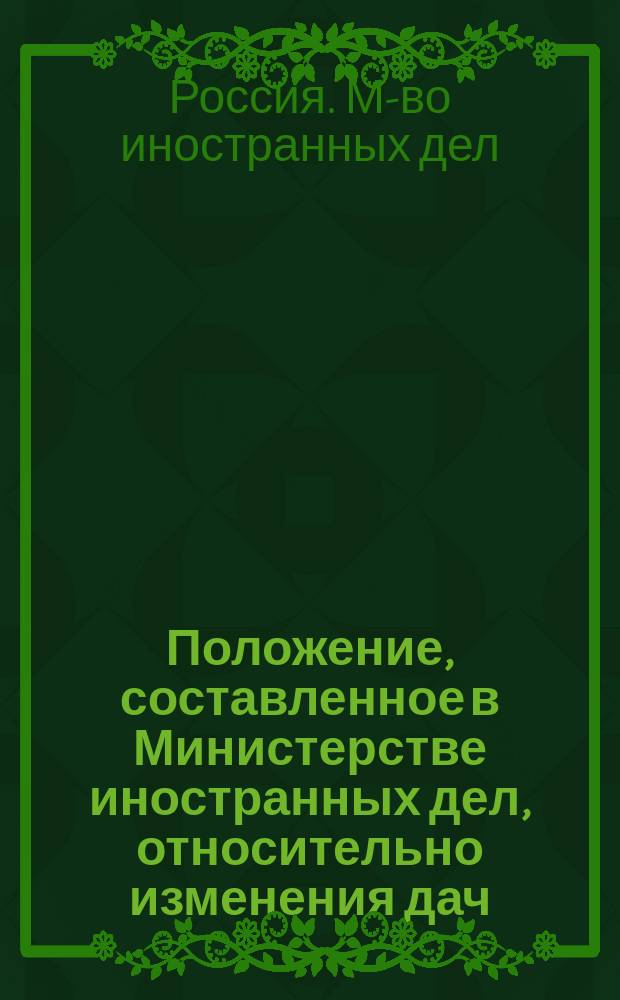 Россия. М-во иностранных дел

Положение, составленное в Министерстве иностранных дел, относительно изменения дач